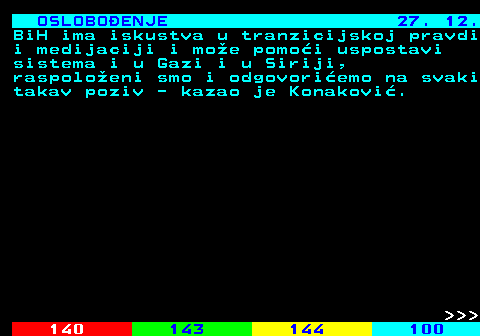 OSLOBOĐENJE 27. 12.
BiH ima iskustva u tranzicijskoj pravdi i medijaciji i može pomoći uspostavi sistema i u Gazi i u Siriji, raspoloženi smo i odgovorićemo na svaki takav poziv - kazao je Konaković.

>>>
140 143 144 100